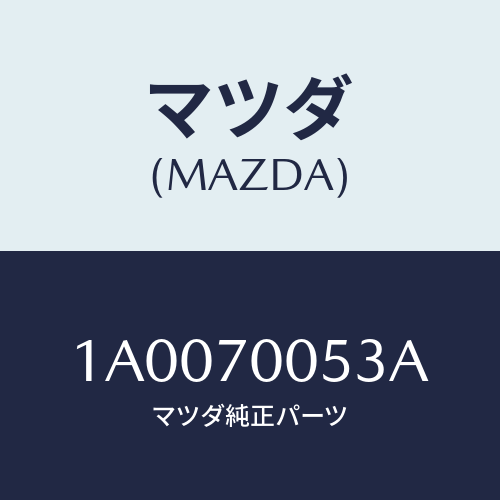 マツダ
(MAZDA)

1A0070053A
マツダ純正パーツ